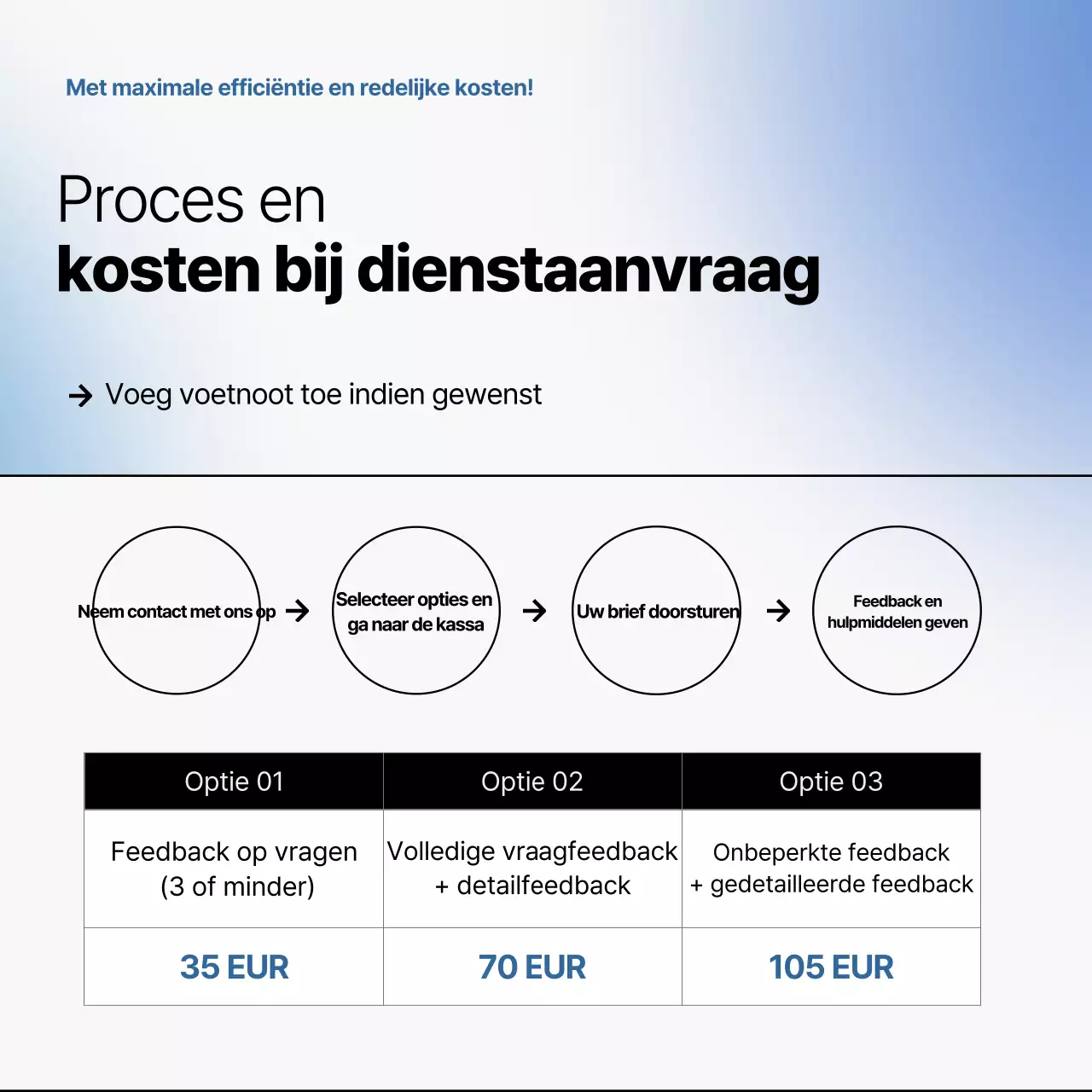 Met maximale efficiëntie en redelijke kosten!

Proces en
kosten bij dienstaanvraag

→ Voeg voetnoot toe indien gewenst

Neem contact met ons op → Selecteer opties en ga naar de kassa → Uw brief doorsturen → Feedback en hulpmiddelen geven

| Optie 01 | Optie 02 | Optie 03 |
|---|---|---|
| Feedback op vragen (3 of minder) | Volledige vraagfeedback + detailfeedback | Onbeperkte feedback + gedetailleerde feedback |
| 35 EUR | 70 EUR | 105 EUR |